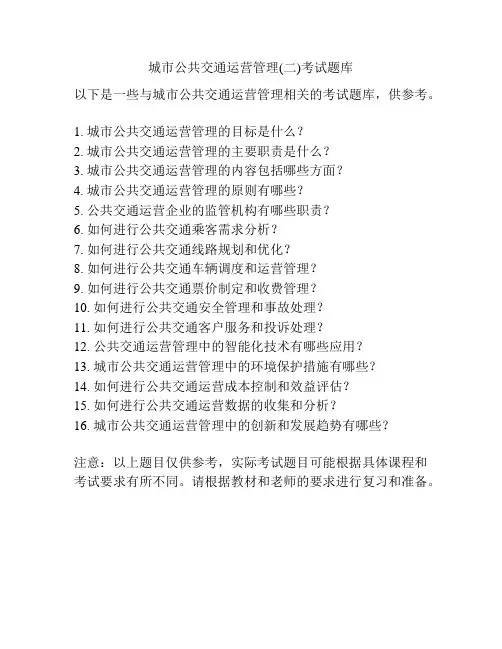 城市公共交通运营管理(二)考试题库

以下是一些与城市公共交通运营管理相关的考试题库，供参考。

1. 城市公共交通运营管理的目标是什么？
2. 城市公共交通运营管理的主要职责是什么？
3. 城市公共交通运营管理的内容包括哪些方面？
4. 城市公共交通运营管理的原则有哪些？
5. 公共交通运营企业的监管机构有哪些职责？
6. 如何进行公共交通乘客需求分析？
7. 如何进行公共交通线路规划和优化？
8. 如何进行公共交通车辆调度和运营管理？
9. 如何进行公共交通票价制定和收费管理？
10. 如何进行公共交通安全管理和事故处理？
11. 如何进行公共交通客户服务和投诉处理？
12. 公共交通运营管理中的智能化技术有哪些应用？
13. 城市公共交通运营管理中的环境保护措施有哪些？
14. 如何进行公共交通运营成本控制和效益评估？
15. 如何进行公共交通运营数据的收集和分析？
16. 城市公共交通运营管理中的创新和发展趋势有哪些？

注意：以上题目仅供参考，实际考试题目可能根据具体课程和考试要求有所不同。请根据教材和老师的要求进行复习和准备。